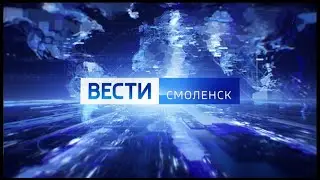 ВЕСТИ СМОЛЕНСК